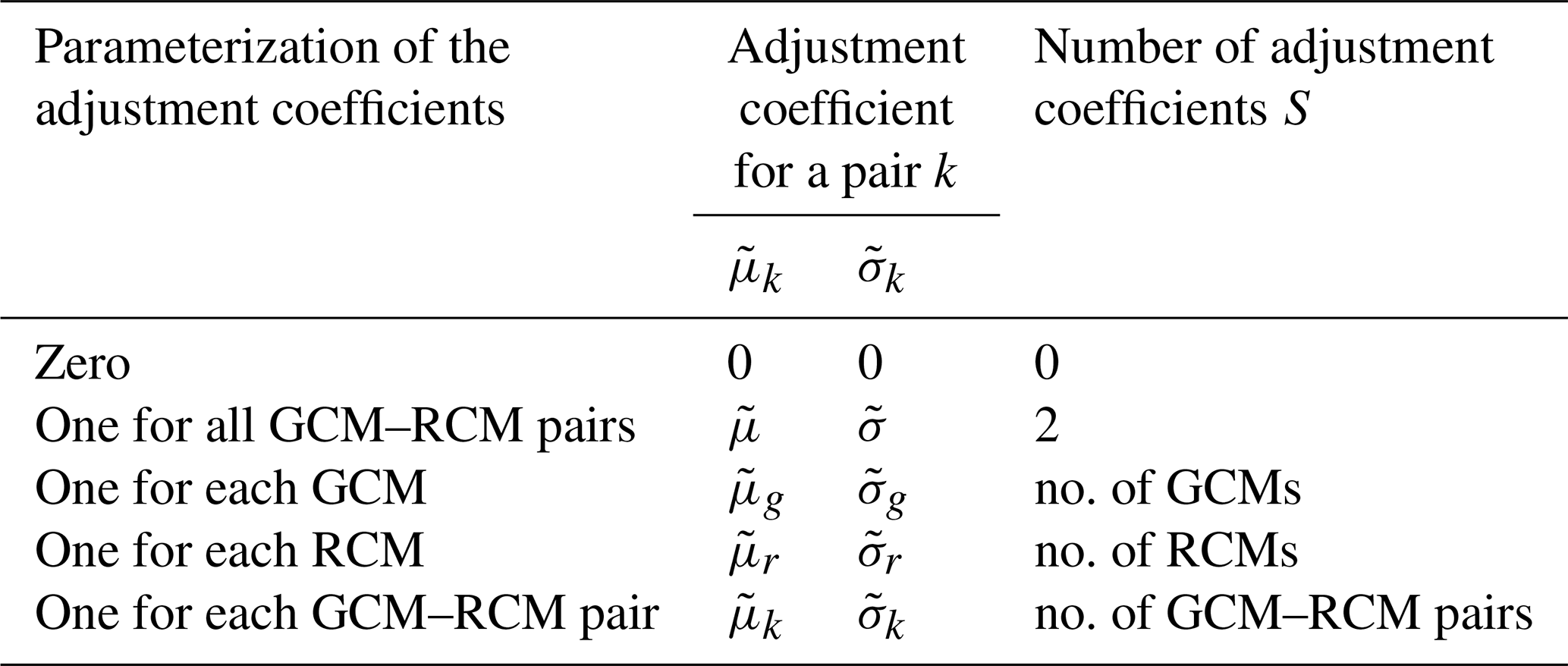 | Parameterization of the adjustment coefficients | Adjustment coefficient for a pair $k$ | | Number of adjustment coefficients $S$ |
|---|---|---|---|
| | $\tilde{\mu}_k$ | $\tilde{\sigma}_k$ | |
| Zero | 0 | 0 | 0 |
| One for all GCM–RCM pairs | $\tilde{\mu}$ | $\tilde{\sigma}$ | 2 |
| One for each GCM | $\tilde{\mu}_g$ | $\tilde{\sigma}_g$ | no. of GCMs |
| One for each RCM | $\tilde{\mu}_r$ | $\tilde{\sigma}_r$ | no. of RCMs |
| One for each GCM–RCM pair | $\tilde{\mu}_k$ | $\tilde{\sigma}_k$ | no. of GCM–RCM pairs |